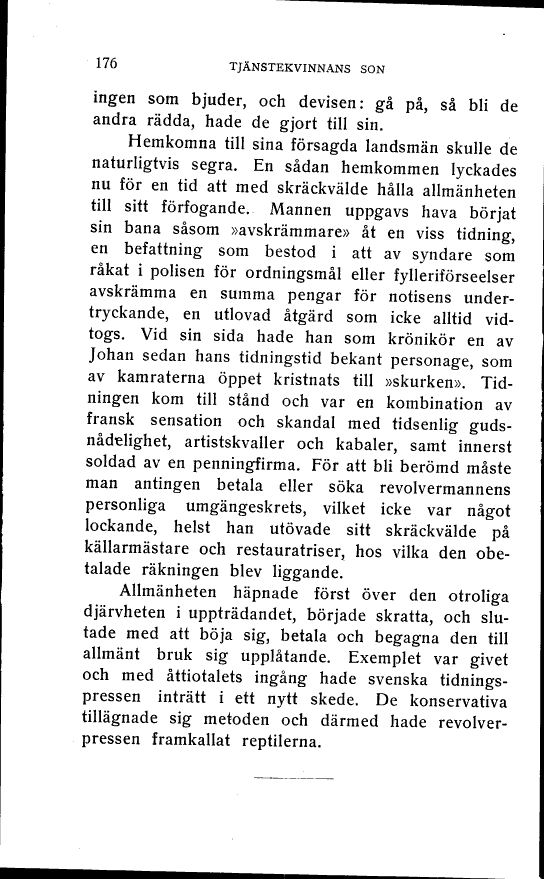 176 TJÄNSTEKVINNANS SON

ingen som bjuder, och devisen: gå på, så bli de andra rädda, hade de gjort till sin.

Hemkomna till sina försagda landsmän skulle de naturligtvis segra. En sådan hemkommen lyckades nu för en tid att med skräckvälde hålla allmänheten till sitt förfogande. Mannen uppgavs hava börjat sin bana såsom »avskrämmare» åt en viss tidning, en befattning som bestod i att av syndare som råkat i polisen för ordningsmål eller fylleriförseelser avskrämma en summa pengar för notisens undertryckande, en utlovad åtgärd som icke alltid vidtogs. Vid sin sida hade han som krönikör en av Johan sedan hans tidningstid bekant personage, som av kamraterna öppet kristnats till »skurken». Tidningen kom till stånd och var en kombination av fransk sensation och skandal med tidsenlig gudsnådelighet, artistskvaller och kabaler, samt innerst soldad av en penningfirma. För att bli berömd måste man antingen betala eller söka revolvermannens personliga umgängeskrets, vilket icke var något lockande, helst han utövade sitt skräckvälde på källarmästare och restauratriser, hos vilka den obetalade räkningen blev liggande.

Allmänheten häpnade först över den otroliga djärvheten i uppträdandet, började skratta, och slutade med att böja sig, betala och begagna den till allmänt bruk sig upplåtande. Exemplet var givet och med åttiotalets ingång hade svenska tidningspressen inträtt i ett nytt skede. De konservativa tillägnade sig metoden och därmed hade revolverpressen framkallat reptilerna.